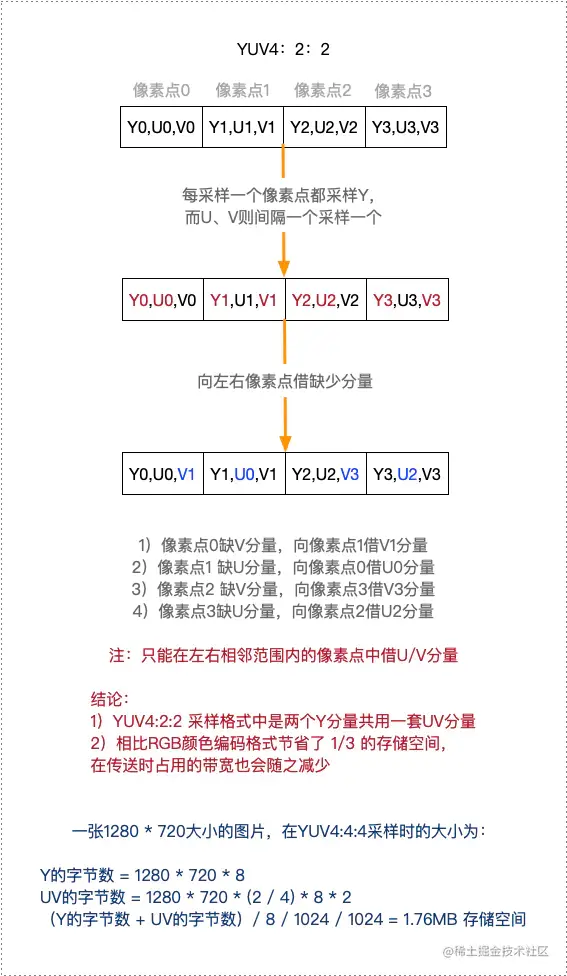 YUV4：2：2

| 像素点0 | 像素点1 | 像素点2 | 像素点3 |
|---|---|---|---|
| Y0,U0,V0 | Y1,U1,V1 | Y2,U2,V2 | Y3,U3,V3 |

每采样一个像素点都采样Y，而U、V则间隔一个采样一个

| Y0,U0,V0 | Y1,U1,V1 | Y2,U2,V2 | Y3,U3,V3 |
|---|---|---|---|

向左右像素点借缺少分量

| Y0,U0,V1 | Y1,U0,V1 | Y2,U2,V3 | Y3,U2,V3 |
|---|---|---|---|

1）像素点0缺V分量，向像素点1借V1分量
2）像素点1 缺U分量，向像素点0借U0分量
3）像素点2 缺V分量，向像素点3借V3分量
4）像素点3缺U分量，向像素点2借U2分量

注：只能在左右相邻范围内的像素点中借U/V分量

结论：
1）YUV4:2:2 采样格式中是两个Y分量共用一套UV分量
2）相比RGB颜色编码格式节省了 1/3 的存储空间，在传送时占用的带宽也会随之减少

一张1280 * 720大小的图片，在YUV4:4:4采样时的大小为：

Y的字节数 = 1280 * 720 * 8
UV的字节数 = 1280 * 720 * (2 / 4) * 8 * 2
（Y的字节数 + UV的字节数）/ 8 / 1024 / 1024 = 1.76MB 存储空间

@稀土掘金技术社区